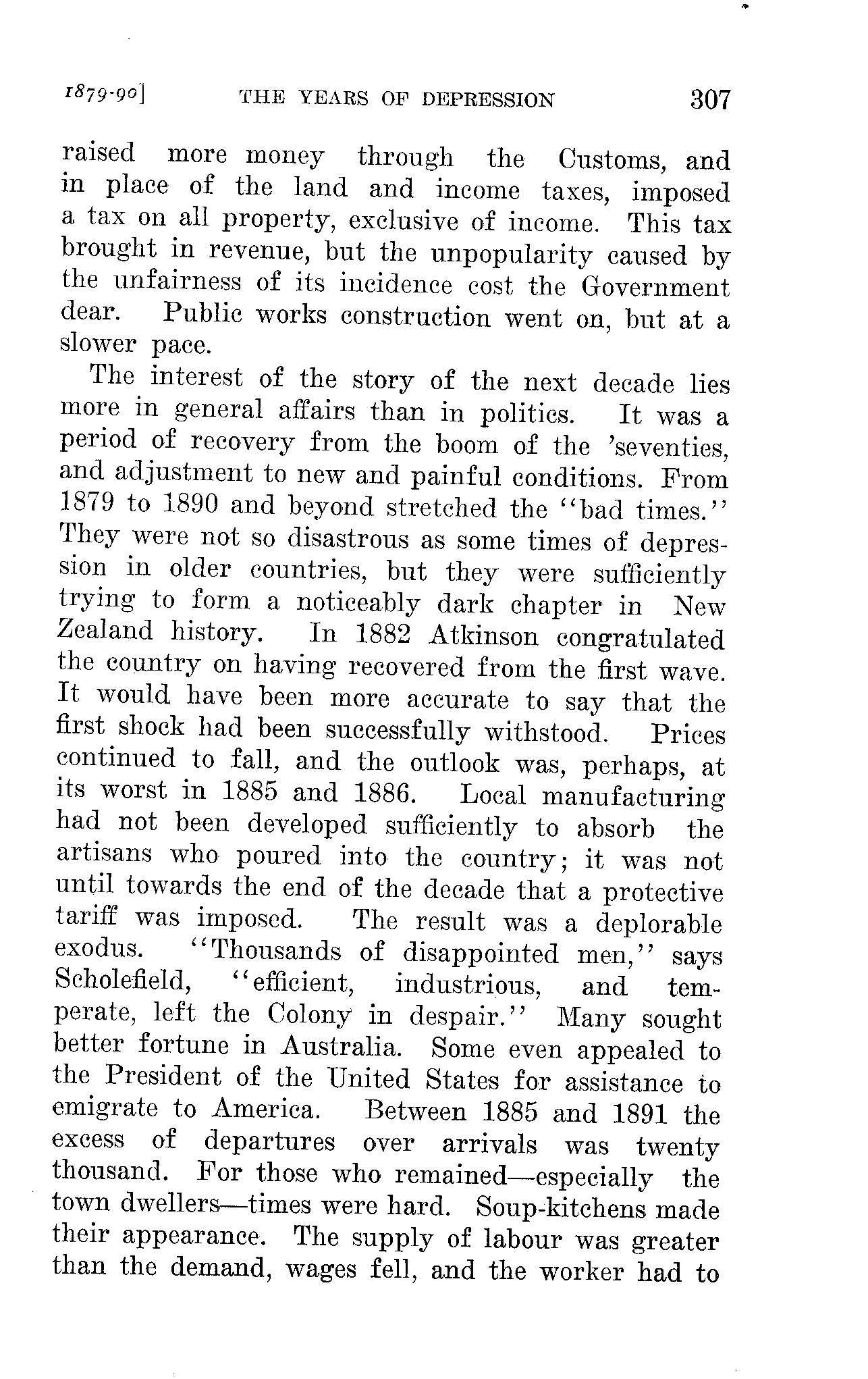 1879-90]    THE YEARS OF DEPRESSION    307

raised more money through the Customs, and in place of the land and income taxes, imposed a tax on all property, exclusive of income. This tax brought in revenue, but the unpopularity caused by the unfairness of its incidence cost the Government dear. Public works construction went on, but at a slower pace.

The interest of the story of the next decade lies more in general affairs than in politics. It was a period of recovery from the boom of the 'seventies, and adjustment to new and painful conditions. From 1879 to 1890 and beyond stretched the "bad times." They were not so disastrous as some times of depression in older countries, but they were sufficiently trying to form a noticeably dark chapter in New Zealand history. In 1882 Atkinson congratulated the country on having recovered from the first wave. It would have been more accurate to say that the first shock had been successfully withstood. Prices continued to fall, and the outlook was, perhaps, at its worst in 1885 and 1886. Local manufacturing had not been developed sufficiently to absorb the artisans who poured into the country; it was not until towards the end of the decade that a protective tariff was imposed. The result was a deplorable exodus. "Thousands of disappointed men," says Scholefield, "efficient, industrious, and temperate, left the Colony in despair." Many sought better fortune in Australia. Some even appealed to the President of the United States for assistance to emigrate to America. Between 1885 and 1891 the excess of departures over arrivals was twenty thousand. For those who remained—especially the town dwellers—times were hard. Soup-kitchens made their appearance. The supply of labour was greater than the demand, wages fell, and the worker had to